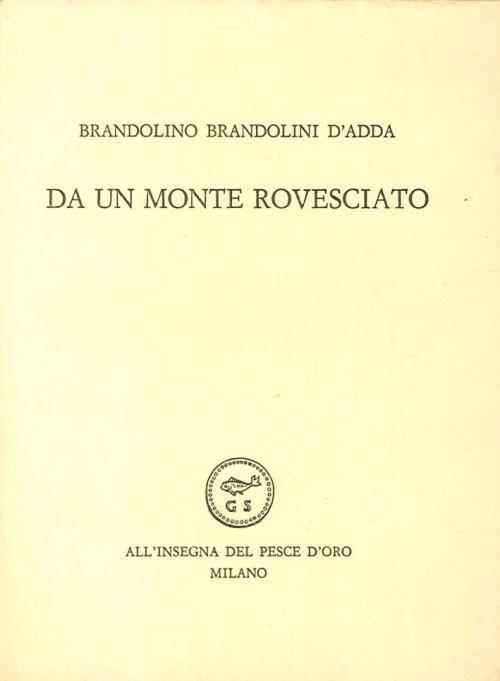 BRANDOLINO BRANDOLINI D'ADDA

DA UN MONTE ROVESCIATO

G S

ALL'INSEGNA DEL PESCE D'ORO
MILANO